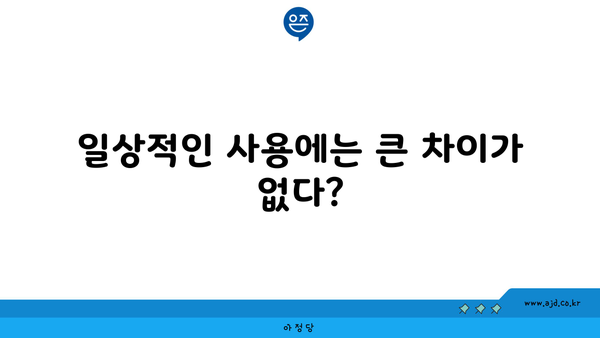 은즈

일상적인 사용에는 큰 차이가 없다?

www.ajd.co.kr

아정당